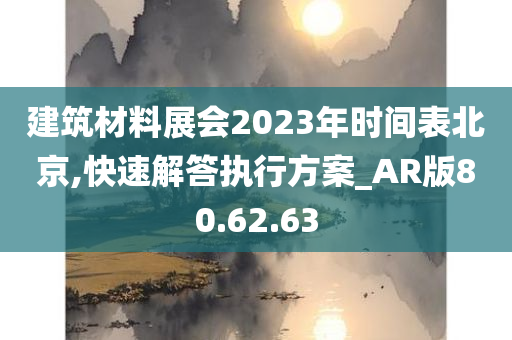 建筑材料展会2023年时间表北京,快速解答执行方案_AR版80.62.63